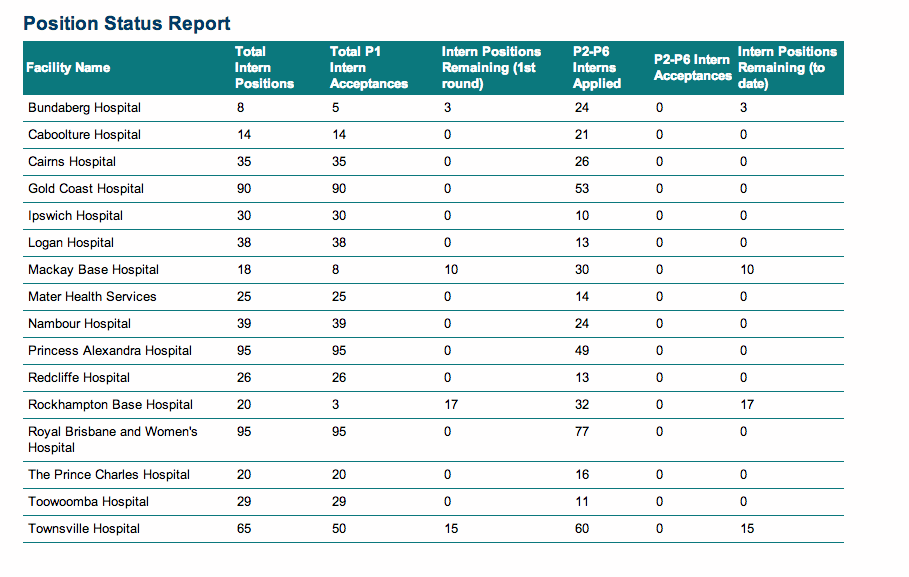 Position Status Report

| Facility Name | Total Intern Positions | Total P1 Intern Acceptances | Intern Positions Remaining (1st round) | P2-P6 Interns Applied | P2-P6 Intern Acceptances | Intern Positions Remaining (to date) |
|---|---|---|---|---|---|---|
| Bundaberg Hospital | 8 | 5 | 3 | 24 | 0 | 3 |
| Caboolture Hospital | 14 | 14 | 0 | 21 | 0 | 0 |
| Cairns Hospital | 35 | 35 | 0 | 26 | 0 | 0 |
| Gold Coast Hospital | 90 | 90 | 0 | 53 | 0 | 0 |
| Ipswich Hospital | 30 | 30 | 0 | 10 | 0 | 0 |
| Logan Hospital | 38 | 38 | 0 | 13 | 0 | 0 |
| Mackay Base Hospital | 18 | 8 | 10 | 30 | 0 | 10 |
| Mater Health Services | 25 | 25 | 0 | 14 | 0 | 0 |
| Nambour Hospital | 39 | 39 | 0 | 24 | 0 | 0 |
| Princess Alexandra Hospital | 95 | 95 | 0 | 49 | 0 | 0 |
| Redcliffe Hospital | 26 | 26 | 0 | 13 | 0 | 0 |
| Rockhampton Base Hospital | 20 | 3 | 17 | 32 | 0 | 17 |
| Royal Brisbane and Women's Hospital | 95 | 95 | 0 | 77 | 0 | 0 |
| The Prince Charles Hospital | 20 | 20 | 0 | 16 | 0 | 0 |
| Toowoomba Hospital | 29 | 29 | 0 | 11 | 0 | 0 |
| Townsville Hospital | 65 | 50 | 15 | 60 | 0 | 15 |